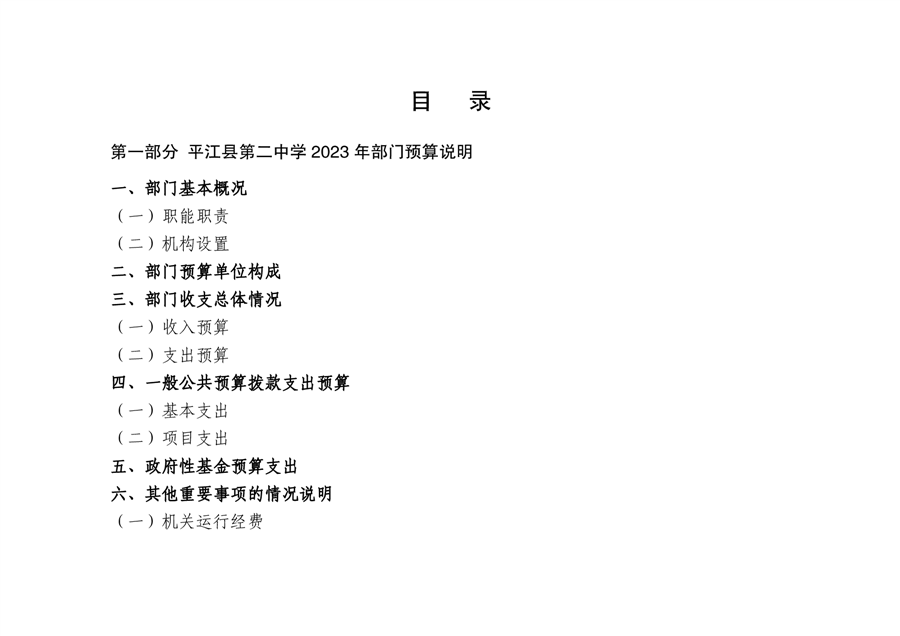 目　录

第一部分 平江县第二中学 2023 年部门预算说明

一、部门基本概况
（一）职能职责
（二）机构设置
二、部门预算单位构成
三、部门收支总体情况
（一）收入预算
（二）支出预算
四、一般公共预算拨款支出预算
（一）基本支出
（二）项目支出
五、政府性基金预算支出
六、其他重要事项的情况说明
（一）机关运行经费